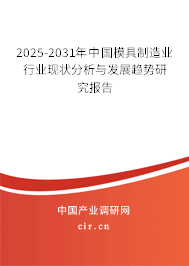 2025-2031年中国模具制造业行业现状分析与发展趋势研究报告

中国产业调研网
cir.cn